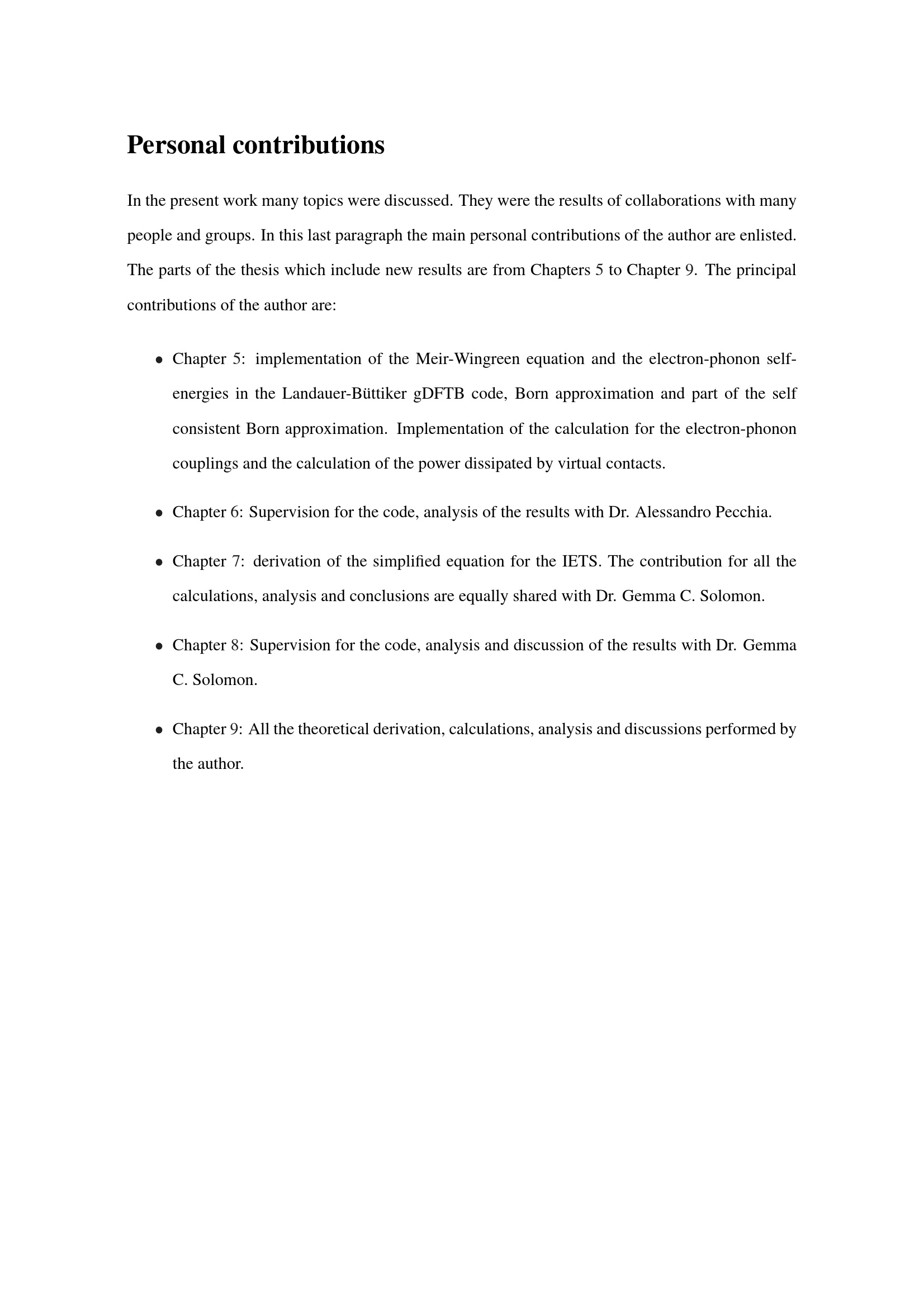 Personal contributions

In the present work many topics were discussed. They were the results of collaborations with many people and groups. In this last paragraph the main personal contributions of the author are enlisted. The parts of the thesis which include new results are from Chapters 5 to Chapter 9. The principal contributions of the author are:

• Chapter 5: implementation of the Meir-Wingreen equation and the electron-phonon self-energies in the Landauer-Büttiker gDFTB code, Born approximation and part of the self consistent Born approximation. Implementation of the calculation for the electron-phonon couplings and the calculation of the power dissipated by virtual contacts.

• Chapter 6: Supervision for the code, analysis of the results with Dr. Alessandro Pecchia.

• Chapter 7: derivation of the simplified equation for the IETS. The contribution for all the calculations, analysis and conclusions are equally shared with Dr. Gemma C. Solomon.

• Chapter 8: Supervision for the code, analysis and discussion of the results with Dr. Gemma C. Solomon.

• Chapter 9: All the theoretical derivation, calculations, analysis and discussions performed by the author.